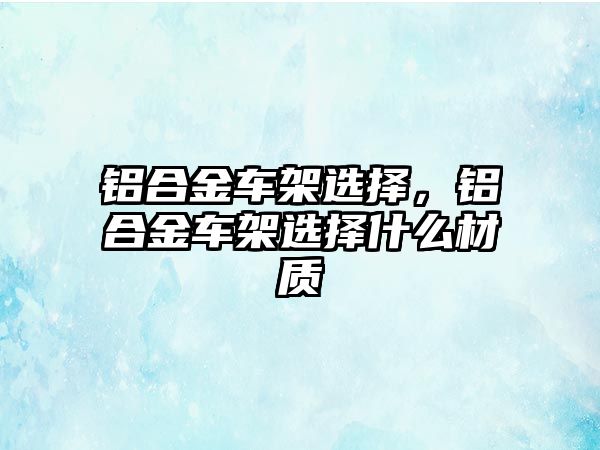 铝合金车架选择，铝合金车架选择什么材质